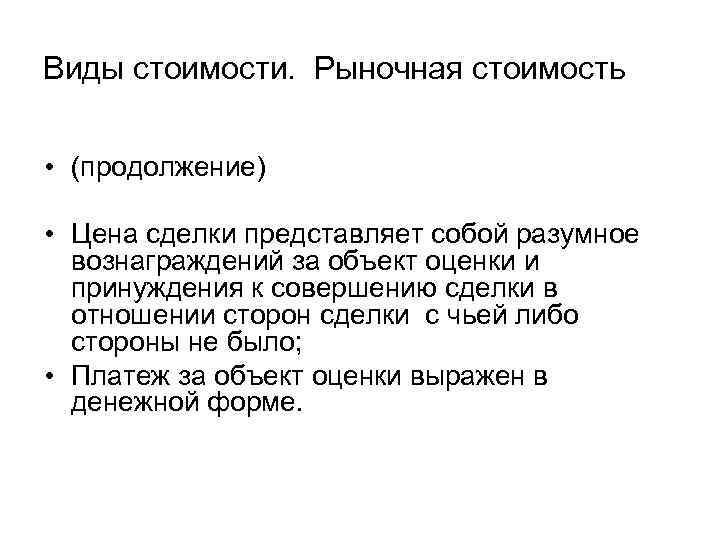 Виды стоимости.  Рыночная стоимость

• (продолжение)

• Цена сделки представляет собой разумное вознаграждений за объект оценки и принуждения к совершению сделки в отношении сторон сделки  с чьей либо стороны не было;
• Платеж за объект оценки выражен в денежной форме.